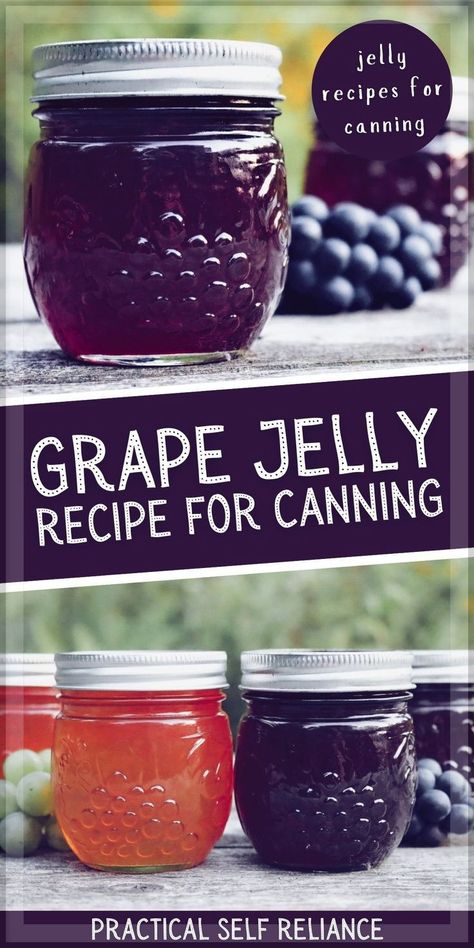 jelly recipes for canning

GRAPE JELLY
RECIPE FOR CANNING

PRACTICAL SELF RELIANCE